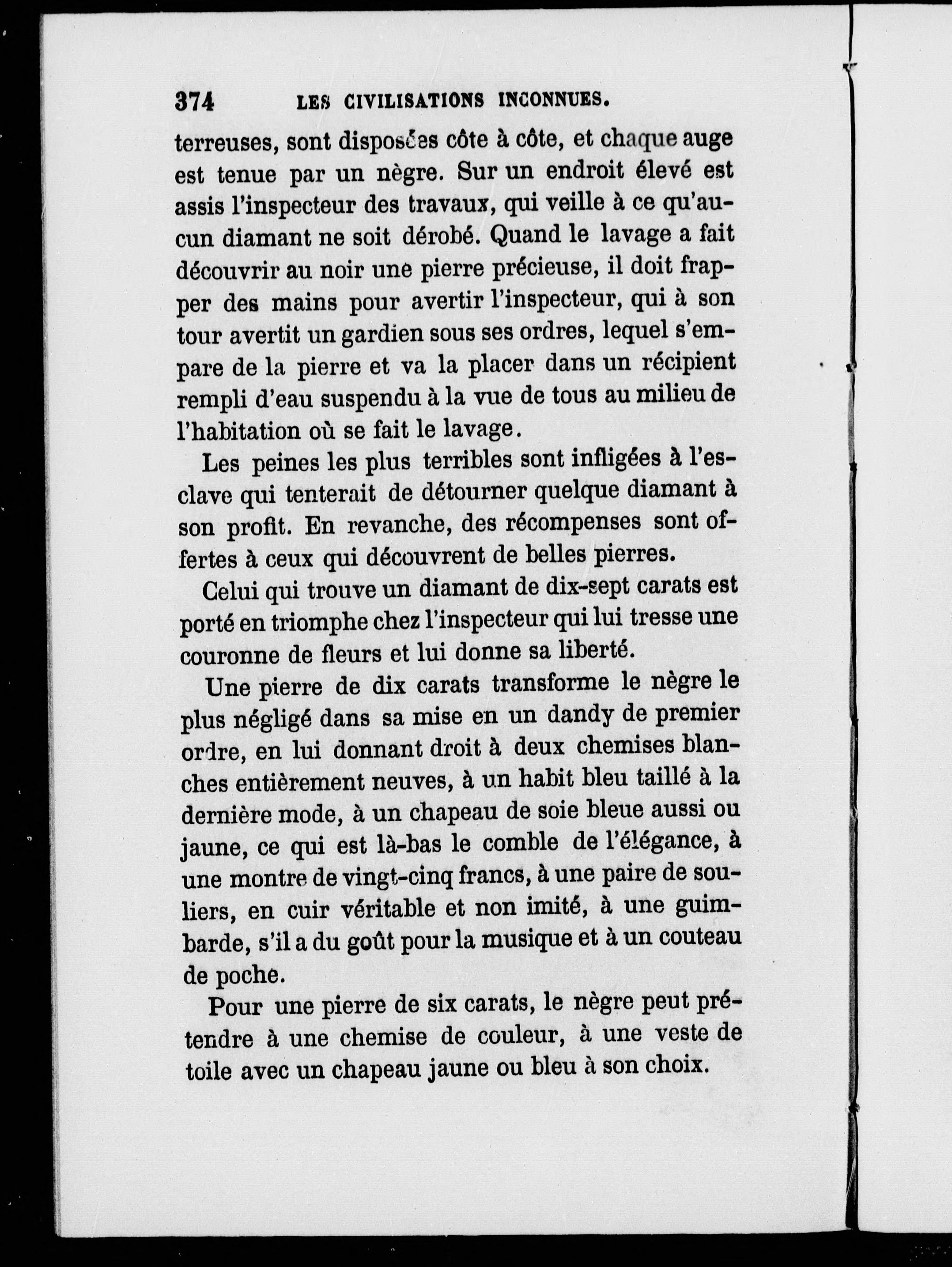 374 LES CIVILISATIONS INCONNUES.

terreuses, sont disposées côte à côte, et chaque auge est tenue par un nègre. Sur un endroit élevé est assis l'inspecteur des travaux, qui veille à ce qu'aucun diamant ne soit dérobé. Quand le lavage a fait découvrir au noir une pierre précieuse, il doit frapper des mains pour avertir l'inspecteur, qui à son tour avertit un gardien sous ses ordres, lequel s'empare de la pierre et va la placer dans un récipient rempli d'eau suspendu à la vue de tous au milieu de l'habitation où se fait le lavage.

Les peines les plus terribles sont infligées à l'esclave qui tenterait de détourner quelque diamant à son profit. En revanche, des récompenses sont offertes à ceux qui découvrent de belles pierres.

Celui qui trouve un diamant de dix-sept carats est porté en triomphe chez l'inspecteur qui lui tresse une couronne de fleurs et lui donne sa liberté.

Une pierre de dix carats transforme le nègre le plus négligé dans sa mise en un dandy de premier ordre, en lui donnant droit à deux chemises blanches entièrement neuves, à un habit bleu taillé à la dernière mode, à un chapeau de soie bleue aussi ou jaune, ce qui est là-bas le comble de l'élégance, à une montre de vingt-cinq francs, à une paire de souliers, en cuir véritable et non imité, à une guimbarde, s'il a du goût pour la musique et à un couteau de poche.

Pour une pierre de six carats, le nègre peut prétendre à une chemise de couleur, à une veste de toile avec un chapeau jaune ou bleu à son choix.